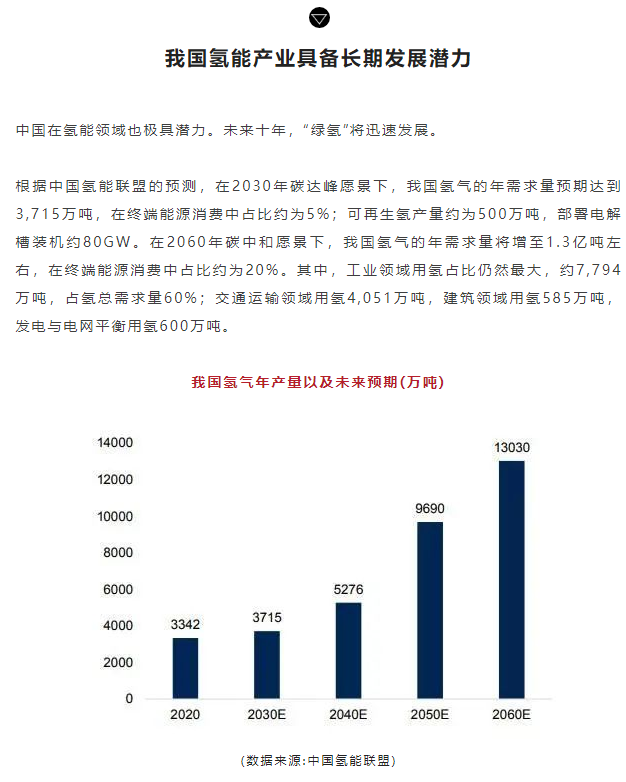 我国氢能产业具备长期发展潜力

中国在氢能领域也极具潜力。未来十年，“绿氢”将迅速发展。

根据中国氢能联盟的预测，在2030年碳达峰愿景下，我国氢气的年需求量预期达到3,715万吨，在终端能源消费中占比约为5%；可再生氢产量约为500万吨，部署电解槽装机约80GW。在2060年碳中和愿景下，我国氢气的年需求量将增至1.3亿吨左右，在终端能源消费中占比约为20%。其中，工业领域用氢占比仍然最大，约7,794万吨，占氢总需求量60%；交通运输领域用氢4,051万吨，建筑领域用氢585万吨，发电与电网平衡用氢600万吨。

我国氢气年产量以及未来预期(万吨)

14000
12000
10000
8000
6000
4000
2000
0

3342
3715
5276
9690
13030

2020
2030E
2040E
2050E
2060E

(数据来源:中国氢能联盟)